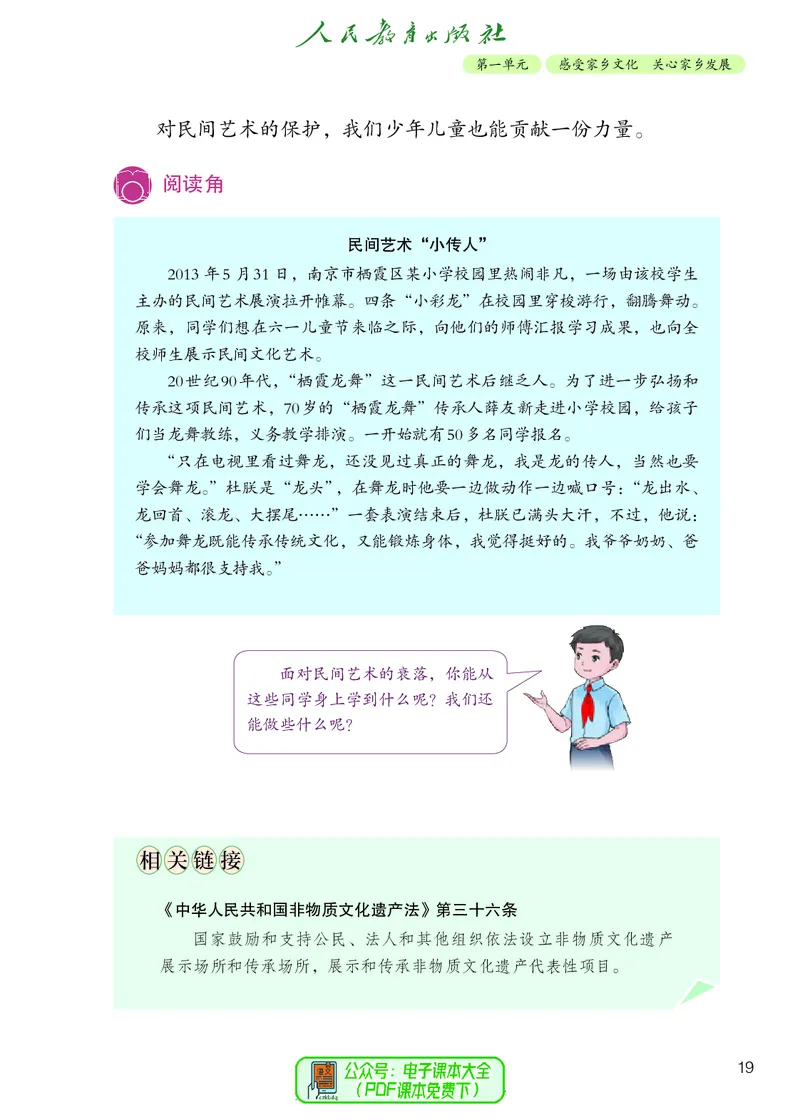 人民教育出版社

第一单元　感受家乡文化　关心家乡发展

对民间艺术的保护，我们少年儿童也能贡献一份力量。

阅读角

民间艺术“小传人”

2013年5月31日，南京市栖霞区某小学校园里热闹非凡，一场由该校学生主办的民间艺术展演拉开帷幕。四条“小彩龙”在校园里穿梭游行，翻腾舞动。原来，同学们想在六一儿童节来临之际，向他们的师傅汇报学习成果，也向全校师生展示民间文化艺术。

20世纪90年代，“栖霞龙舞”这一民间艺术后继乏人。为了进一步弘扬和传承这项民间艺术，70岁的“栖霞龙舞”传承人薛友新走进小学校园，给孩子们当龙舞教练，义务教学排演。一开始就有50多名同学报名。

“只在电视里看过舞龙，还没见过真正的舞龙，我是龙的传人，当然也要学会舞龙。”杜朕是“龙头”，在舞龙时他要一边做动作一边喊口号：“龙出水、龙回首、滚龙、大摆尾……”一套表演结束后，杜朕已满头大汗，不过，他说：“参加舞龙既能传承传统文化，又能锻炼身体，我觉得挺好的。我爷爷奶奶、爸爸妈妈都很支持我。”

面对民间艺术的衰落，你能从这些同学身上学到什么呢？我们还能做些什么呢？

相关链接

《中华人民共和国非物质文化遗产法》第三十六条

国家鼓励和支持公民、法人和其他组织依法设立非物质文化遗产展示场所和传承场所，展示和传承非物质文化遗产代表性项目。

公众号：电子课本大全
（PDF课本免费下）

19